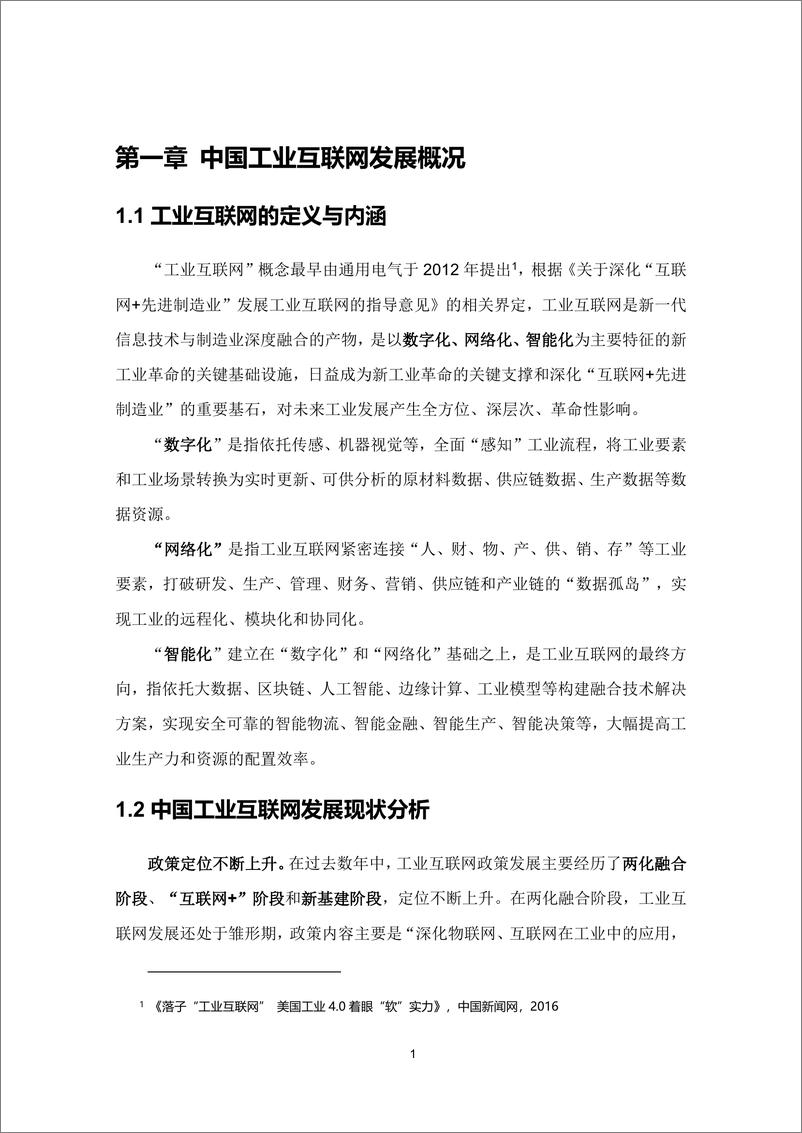 第一章 中国工业互联网发展概况

1.1 工业互联网的定义与内涵

“工业互联网”概念最早由通用电气于 2012 年提出$^1$，根据《关于深化“互联网+先进制造业”发展工业互联网的指导意见》的相关界定，工业互联网是新一代信息技术与制造业深度融合的产物，是以数字化、网络化、智能化为主要特征的新工业革命的关键基础设施，日益成为新工业革命的关键支撑和深化“互联网+先进制造业”的重要基石，对未来工业发展产生全方位、深层次、革命性影响。

“数字化”是指依托传感、机器视觉等，全面“感知”工业流程，将工业要素和工业场景转换为实时更新、可供分析的原材料数据、供应链数据、生产数据等数据资源。

“网络化”是指工业互联网紧密连接“人、财、物、产、供、销、存”等工业要素，打破研发、生产、管理、财务、营销、供应链和产业链的“数据孤岛”，实现工业的远程化、模块化和协同化。

“智能化”建立在“数字化”和“网络化”基础之上，是工业互联网的最终方向，指依托大数据、区块链、人工智能、边缘计算、工业模型等构建融合技术解决方案，实现安全可靠的智能物流、智能金融、智能生产、智能决策等，大幅提高工业生产力和资源的配置效率。

1.2 中国工业互联网发展现状分析

政策定位不断上升。在过去数年中，工业互联网政策发展主要经历了两化融合阶段、“互联网+”阶段和新基建阶段，定位不断上升。在两化融合阶段，工业互联网发展还处于雏形期，政策内容主要是“深化物联网、互联网在工业中的应用，

$^1$ 《落子“工业互联网” 美国工业 4.0 着眼“软”实力》，中国新闻网，2016

1